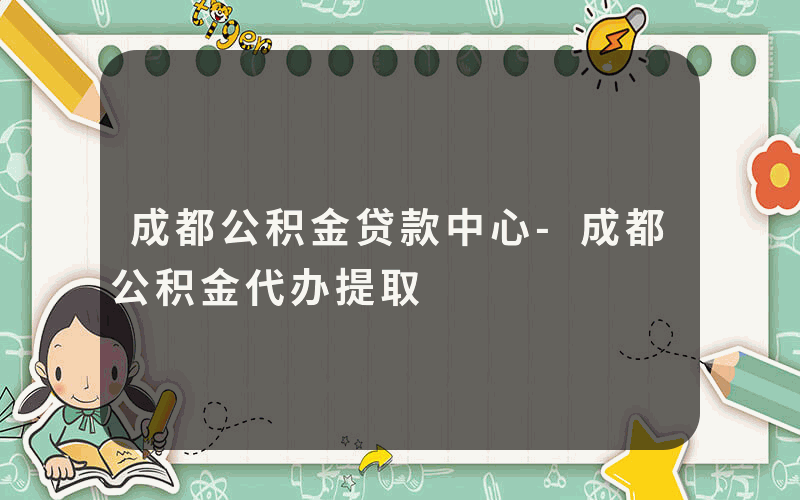 tiger

成都公积金贷款中心-成都公积金代办提取